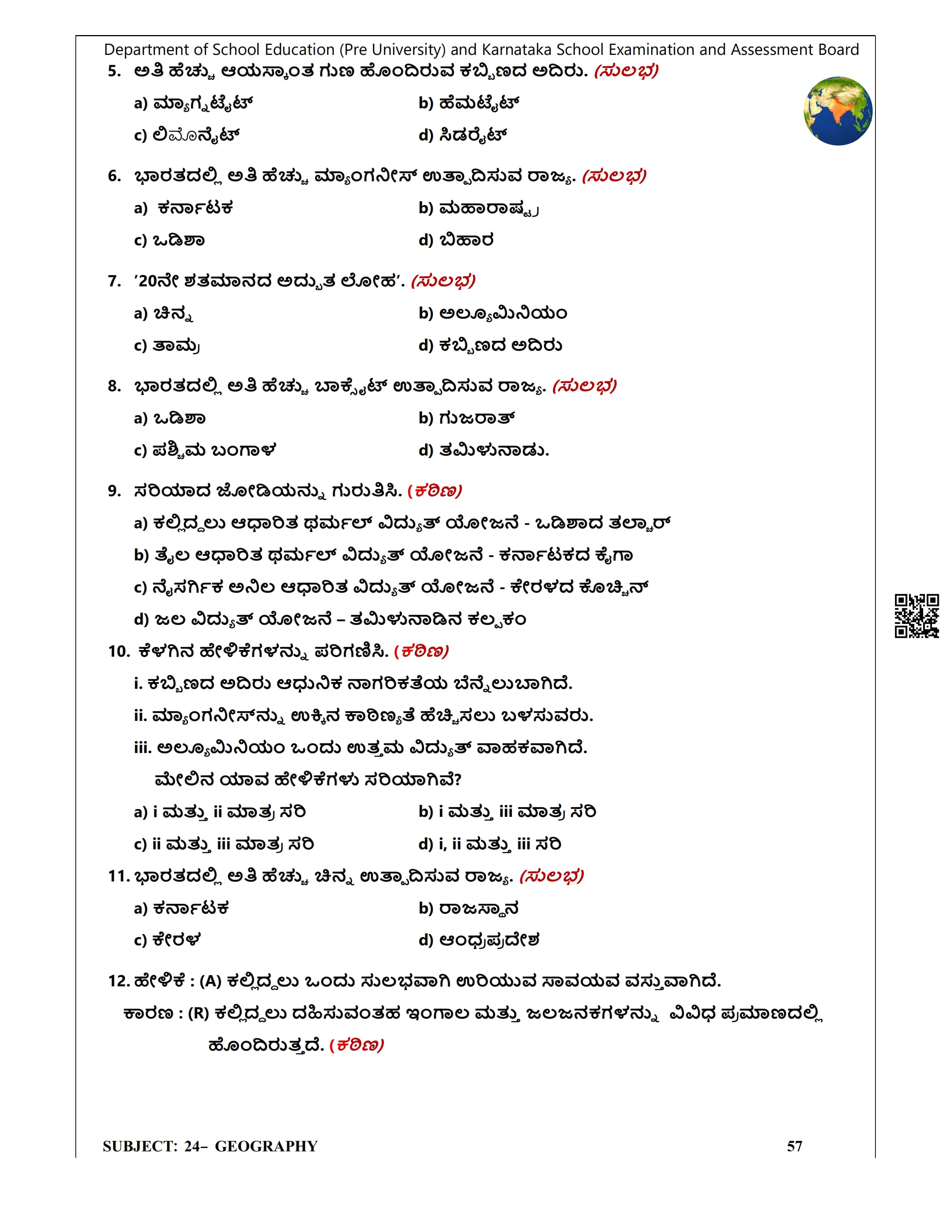 Department of School Education (Pre University) and Karnataka School Examination and Assessment Board

5. ಅತಿ ಹೆಚ್ಚು ಆಯಸ್ಕಾಂತ ಗುಣ ಹೊಂದಿರುವ ಕಬ್ಬಿಣದ ಅದಿರು. (ಸುಲಭ)

a) ಮ್ಯಾಗ್ನಟೈಟ್
b) ಹೆಮಟೈಟ್
c) ಲಿಮೊನೈಟ್
d) ಸಿಡರೈಟ್

6. ಭಾರತದಲ್ಲಿ ಅತಿ ಹೆಚ್ಚು ಮ್ಯಾಂಗನೀಸ್ ಉತ್ಪಾದಿಸುವ ರಾಜ್ಯ. (ಸುಲಭ)

a) ಕರ್ನಾಟಕ
b) ಮಹಾರಾಷ್ಟ್ರ
c) ಒಡಿಶಾ
d) ಬಿಹಾರ

7. '20ನೇ ಶತಮಾನದ ಅದ್ಭುತ ಲೋಹ'. (ಸುಲಭ)

a) ಚಿನ್ನ
b) ಅಲ್ಯೂಮಿನಿಯಂ
c) ತಾಮ್ರ
d) ಕಬ್ಬಿಣದ ಅದಿರು

8. ಭಾರತದಲ್ಲಿ ಅತಿ ಹೆಚ್ಚು ಬಾಕ್ಸೈಟ್ ಉತ್ಪಾದಿಸುವ ರಾಜ್ಯ. (ಸುಲಭ)

a) ಒಡಿಶಾ
b) ಗುಜರಾತ್
c) ಪಶ್ಚಿಮ ಬಂಗಾಳ
d) ತಮಿಳುನಾಡು.

9. ಸರಿಯಾದ ಜೋಡಿಯನ್ನು ಗುರುತಿಸಿ. (ಕಠಿಣ)

a) ಕಲ್ಲಿದ್ದಲು ಆಧಾರಿತ ಥರ್ಮಲ್ ವಿದ್ಯುತ್ ಯೋಜನೆ - ಒಡಿಶಾದ ತಲ್ಚಾರ್
b) ತೈಲ ಆಧಾರಿತ ಥರ್ಮಲ್ ವಿದ್ಯುತ್ ಯೋಜನೆ - ಕರ್ನಾಟಕದ ಕೈಗಾ
c) ನೈಸರ್ಗಿಕ ಅನಿಲ ಆಧಾರಿತ ವಿದ್ಯುತ್ ಯೋಜನೆ - ಕೇರಳದ ಕೊಚ್ಚಿನ್
d) ಜಲ ವಿದ್ಯುತ್ ಯೋಜನೆ – ತಮಿಳುನಾಡಿನ ಕಲ್ಪಕಂ

10. ಕೆಳಗಿನ ಹೇಳಿಕೆಗಳನ್ನು ಪರಿಗಣಿಸಿ. (ಕಠಿಣ)

i. ಕಬ್ಬಿಣದ ಅದಿರು ಆಧುನಿಕ ನಾಗರಿಕತೆಯ ಬೆನ್ನೆಲುಬಾಗಿದೆ.
ii. ಮ್ಯಾಂಗನೀಸ್‌ನ್ನು ಉಕ್ಕಿನ ಕಾಠಿಣ್ಯತೆ ಹೆಚ್ಚಿಸಲು ಬಳಸುವರು.
iii. ಅಲ್ಯೂಮಿನಿಯಂ ಒಂದು ಉತ್ತಮ ವಿದ್ಯುತ್ ವಾಹಕವಾಗಿದೆ.
ಮೇಲಿನ ಯಾವ ಹೇಳಿಕೆಗಳು ಸರಿಯಾಗಿವೆ?

a) i ಮತ್ತು ii ಮಾತ್ರ ಸರಿ
b) i ಮತ್ತು iii ಮಾತ್ರ ಸರಿ
c) ii ಮತ್ತು iii ಮಾತ್ರ ಸರಿ
d) i, ii ಮತ್ತು iii ಸರಿ

11. ಭಾರತದಲ್ಲಿ ಅತಿ ಹೆಚ್ಚು ಚಿನ್ನ ಉತ್ಪಾದಿಸುವ ರಾಜ್ಯ. (ಸುಲಭ)

a) ಕರ್ನಾಟಕ
b) ರಾಜಸ್ಥಾನ
c) ಕೇರಳ
d) ಆಂಧ್ರಪ್ರದೇಶ

12. ಹೇಳಿಕೆ : (A) ಕಲ್ಲಿದ್ದಲು ಒಂದು ಸುಲಭವಾಗಿ ಉರಿಯುವ ಸಾವಯವ ವಸ್ತುವಾಗಿದೆ.
ಕಾರಣ : (R) ಕಲ್ಲಿದ್ದಲು ದಹಿಸುವಂತಹ ಇಂಗಾಲ ಮತ್ತು ಜಲಜನಕಗಳನ್ನು ವಿವಿಧ ಪ್ರಮಾಣದಲ್ಲಿ ಹೊಂದಿರುತ್ತದೆ. (ಕಠಿಣ)

SUBJECT: 24– GEOGRAPHY 57